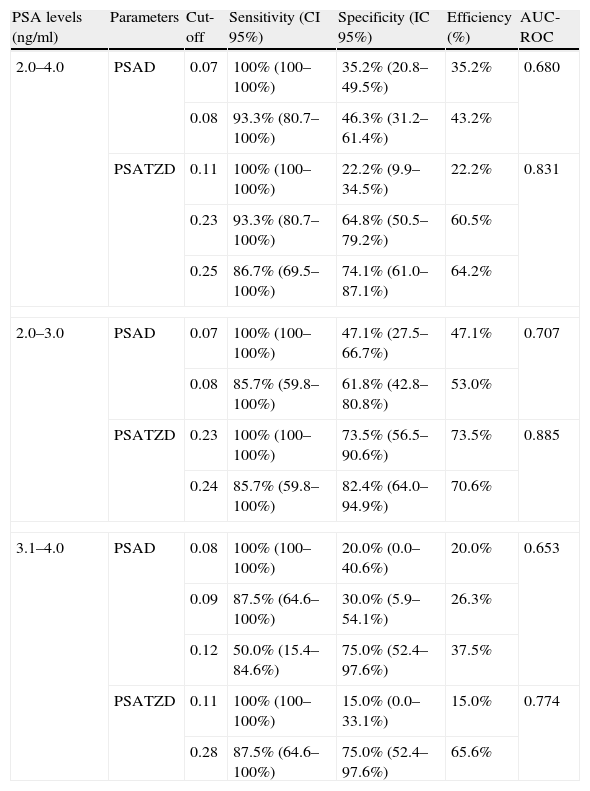 | PSA levels (ng/ml) | Parameters | Cut-off | Sensitivity (CI 95%) | Specificity (IC 95%) | Efficiency (%) | AUC-ROC |
|---|---|---|---|---|---|---|
| 2.0–4.0 | PSAD | 0.07 | 100% (100–100%) | 35.2% (20.8–49.5%) | 35.2% | 0.680 |
| | | 0.08 | 93.3% (80.7–100%) | 46.3% (31.2–61.4%) | 43.2% | |
| | PSATZD | 0.11 | 100% (100–100%) | 22.2% (9.9–34.5%) | 22.2% | 0.831 |
| | | 0.23 | 93.3% (80.7–100%) | 64.8% (50.5–79.2%) | 60.5% | |
| | | 0.25 | 86.7% (69.5–100%) | 74.1% (61.0–87.1%) | 64.2% | |
| 2.0–3.0 | PSAD | 0.07 | 100% (100–100%) | 47.1% (27.5–66.7%) | 47.1% | 0.707 |
| | | 0.08 | 85.7% (59.8–100%) | 61.8% (42.8–80.8%) | 53.0% | |
| | PSATZD | 0.23 | 100% (100–100%) | 73.5% (56.5–90.6%) | 73.5% | 0.885 |
| | | 0.24 | 85.7% (59.8–100%) | 82.4% (64.0–94.9%) | 70.6% | |
| 3.1–4.0 | PSAD | 0.08 | 100% (100–100%) | 20.0% (0.0–40.6%) | 20.0% | 0.653 |
| | | 0.09 | 87.5% (64.6–100%) | 30.0% (5.9–54.1%) | 26.3% | |
| | | 0.12 | 50.0% (15.4–84.6%) | 75.0% (52.4–97.6%) | 37.5% | |
| | PSATZD | 0.11 | 100% (100–100%) | 15.0% (0.0–33.1%) | 15.0% | 0.774 |
| | | 0.28 | 87.5% (64.6–100%) | 75.0% (52.4–97.6%) | 65.6% | |